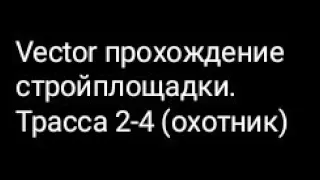 Vector прохождение стройплощадки. Трасса 2-4 (охотник)